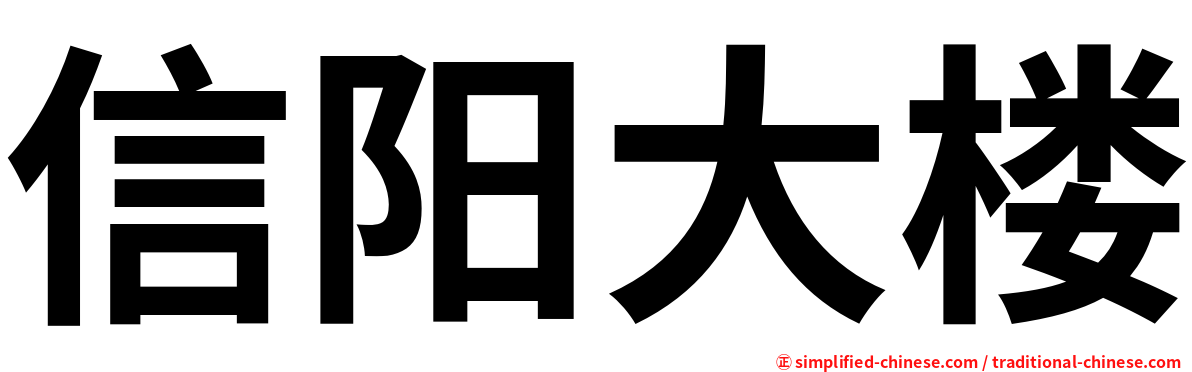 信阳大楼

㊣ simplified-chinese.com / traditional-chinese.com